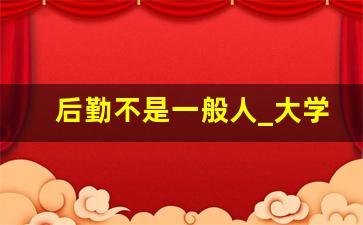 后勤不是一般人_大学